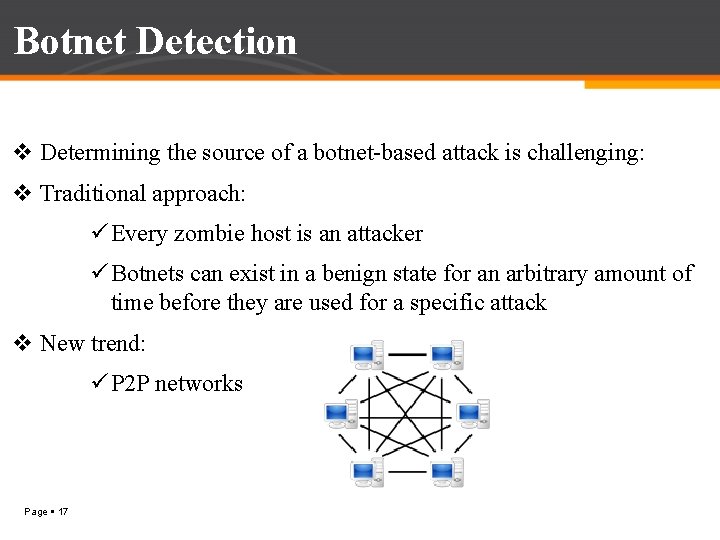 Botnet Detection

❖ Determining the source of a botnet-based attack is challenging:

❖ Traditional approach:

✓ Every zombie host is an attacker

✓ Botnets can exist in a benign state for an arbitrary amount of time before they are used for a specific attack

❖ New trend:

✓ P2P networks

Page ▪ 17